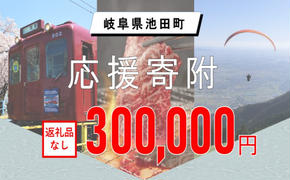 岐阜県池田町

応援寄附

返礼品なし

300,000円